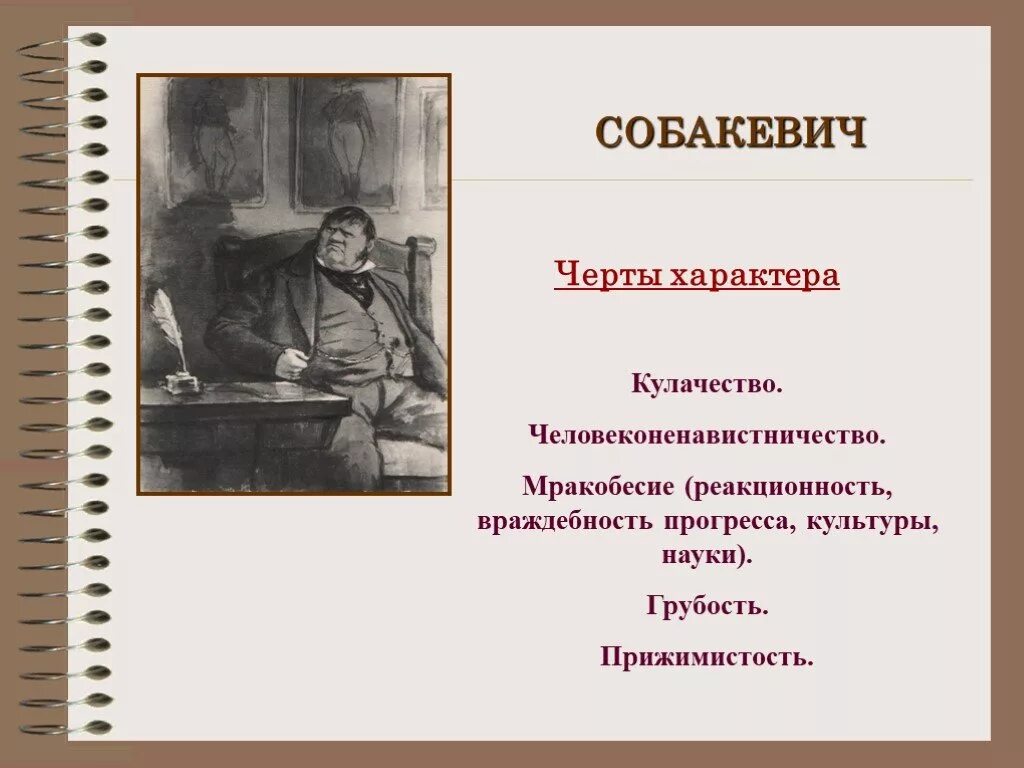 СОБАКЕВИЧ

Черты характера

Кулачество.

Человеконенавистничество.

Мракобесие (реакционность, враждебность прогресса, культуры, науки).

Грубость.

Прижимистость.